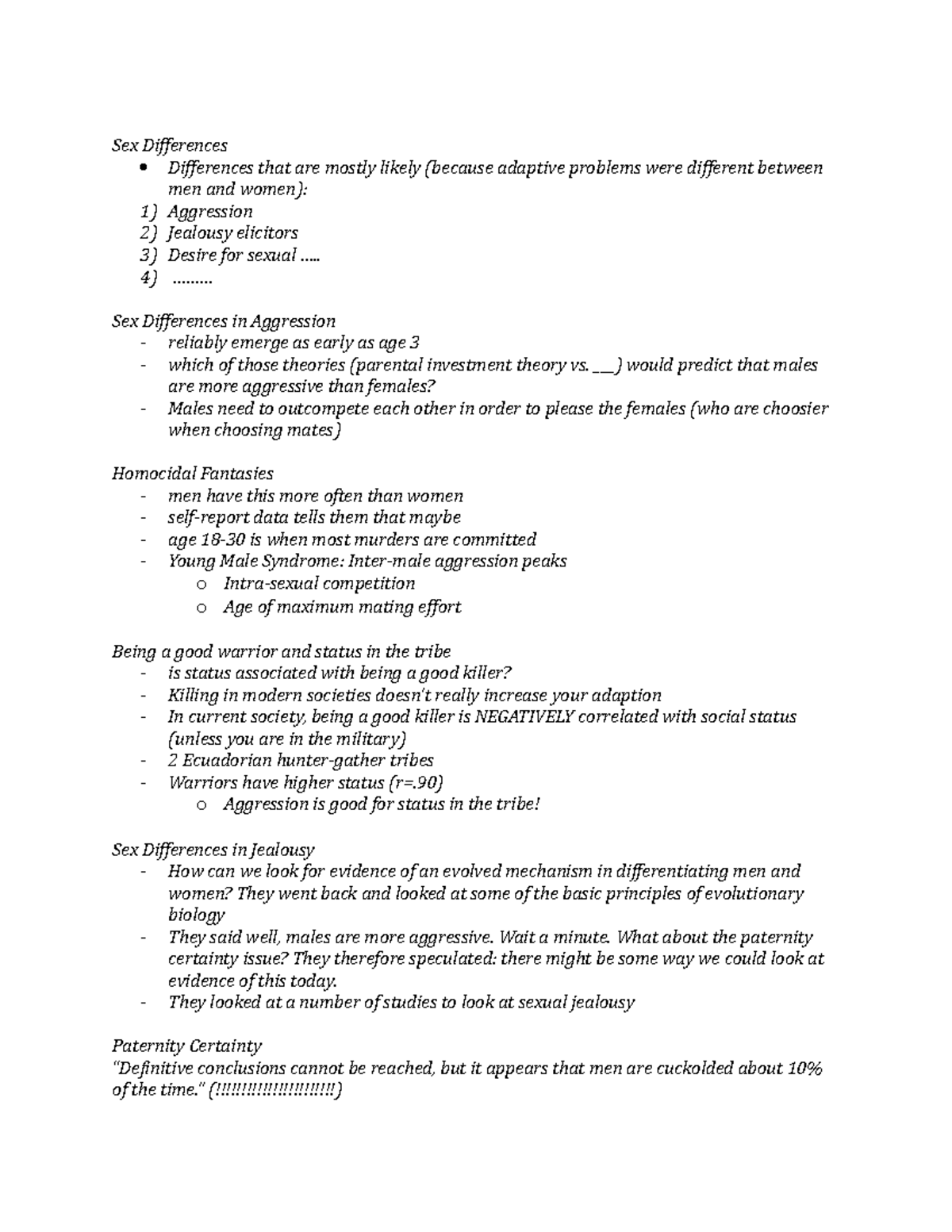 Sex Differences

- Differences that are mostly likely (because adaptive problems were different between men and women):
1) Aggression
2) Jealousy elicitors
3) Desire for sexual .....
4) .........

Sex Differences in Aggression

- reliably emerge as early as age 3
- which of those theories (parental investment theory vs. ___) would predict that males are more aggressive than females?
- Males need to outcompete each other in order to please the females (who are choosier when choosing mates)

Homocidal Fantasies

- men have this more often than women
- self-report data tells them that maybe
- age 18-30 is when most murders are committed
- Young Male Syndrome: Inter-male aggression peaks
  o Intra-sexual competition
  o Age of maximum mating effort

Being a good warrior and status in the tribe

- is status associated with being a good killer?
- Killing in modern societies doesn't really increase your adaption
- In current society, being a good killer is NEGATIVELY correlated with social status (unless you are in the military)
- 2 Ecuadorian hunter-gather tribes
- Warriors have higher status (r=.90)
  o Aggression is good for status in the tribe!

Sex Differences in Jealousy

- How can we look for evidence of an evolved mechanism in differentiating men and women? They went back and looked at some of the basic principles of evolutionary biology
- They said well, males are more aggressive. Wait a minute. What about the paternity certainty issue? They therefore speculated: there might be some way we could look at evidence of this today.
- They looked at a number of studies to look at sexual jealousy

Paternity Certainty
"Definitive conclusions cannot be reached, but it appears that men are cuckolded about 10% of the time." (!!!!!!!!!!!!!!!!!!!!!!)